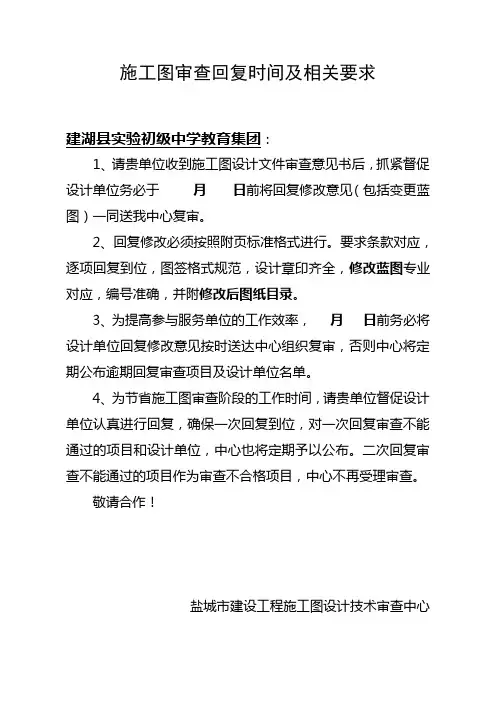 施工图审查回复时间及相关要求

建湖县实验初级中学教育集团：

1、请贵单位收到施工图设计文件审查意见书后，抓紧督促设计单位务必于　　月　　日前将回复修改意见（包括变更蓝图）一同送我中心复审。

2、回复修改必须按照附页标准格式进行。要求条款对应，逐项回复到位，图签格式规范，设计章印齐全，修改蓝图专业对应，编号准确，并附修改后图纸目录。

3、为提高参与服务单位的工作效率，　　月　　日前务必将设计单位回复修改意见按时送达中心组织复审，否则中心将定期公布逾期回复审查项目及设计单位名单。

4、为节省施工图审查阶段的工作时间，请贵单位督促设计单位认真进行回复，确保一次回复到位，对一次回复审查不能通过的项目和设计单位，中心也将定期予以公布。二次回复审查不能通过的项目作为审查不合格项目，中心不再受理审查。

敬请合作！

盐城市建设工程施工图设计技术审查中心